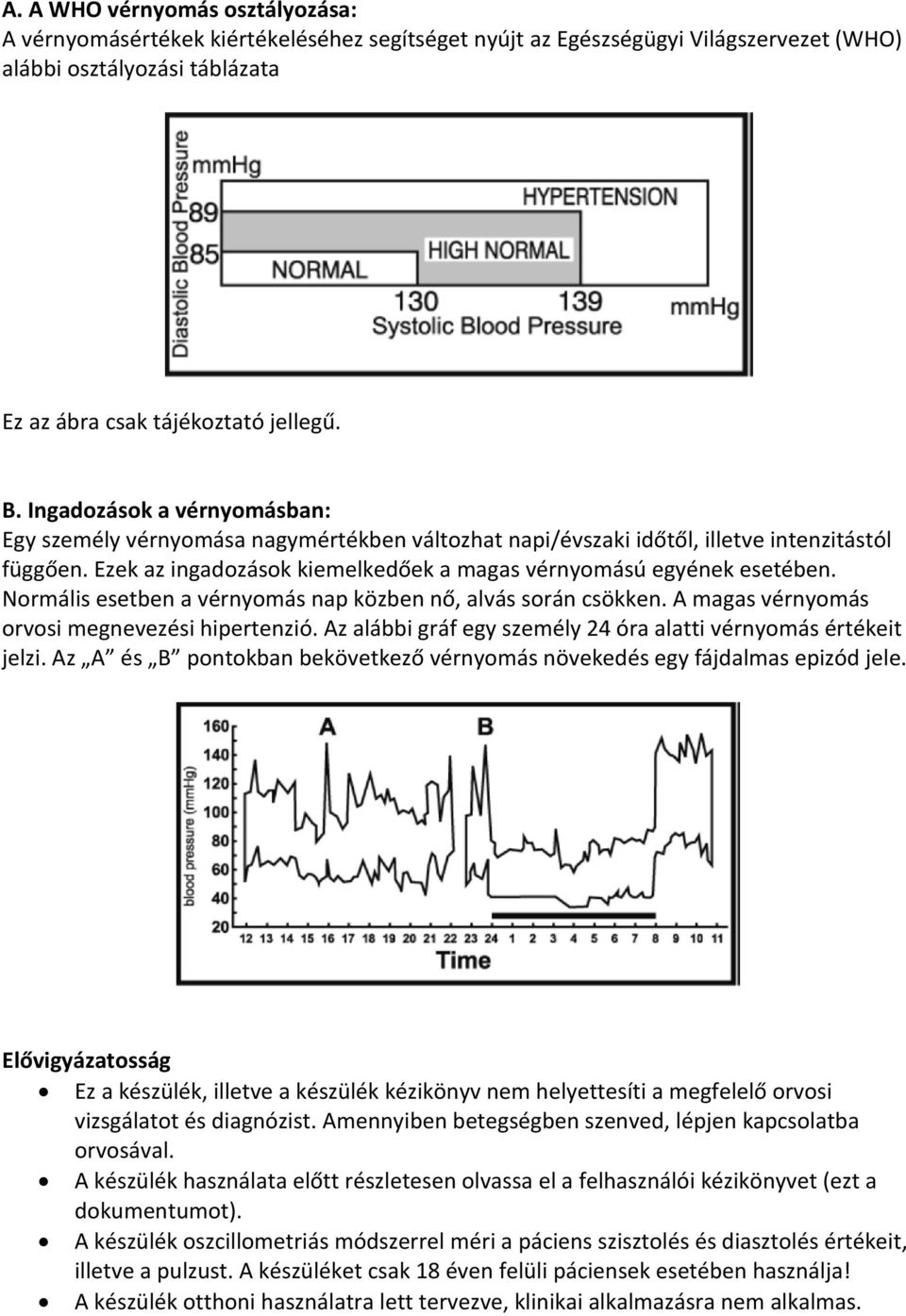 A. A WHO vérnyomás osztályozása:
A vérnyomásértékek kiértékeléséhez segítséget nyújt az Egészségügyi Világszervezet (WHO) alábbi osztályozási táblázata

Diastolic Blood Pressure
mmHg
89
85
HYPERTENSION
HIGH NORMAL
NORMAL
130
139
mmHg
Systolic Blood Pressure

Ez az ábra csak tájékoztató jellegű.

B. Ingadozások a vérnyomásban:
Egy személy vérnyomása nagymértékben változhat napi/évszaki időtől, illetve intenzitástól függően. Ezek az ingadozások kiemelkedőek a magas vérnyomású egyének esetében. Normális esetben a vérnyomás nap közben nő, alvás során csökken. A magas vérnyomás orvosi megnevezési hipertenzió. Az alábbi gráf egy személy 24 óra alatti vérnyomás értékeit jelzi. Az „A” és „B” pontokban bekövetkező vérnyomás növekedés egy fájdalmas epizód jele.

blood pressure (mmHg)
160
140
120
100
80
60
40
20
A
B
12 13 14 15 16 17 18 19 20 21 22 23 24 1 2 3 4 5 6 7 8 9 10 11
Time

Elővigyázatosság
• Ez a készülék, illetve a készülék kézikönyv nem helyettesíti a megfelelő orvosi vizsgálatot és diagnózist. Amennyiben betegségben szenved, lépjen kapcsolatba orvosával.
• A készülék használata előtt részletesen olvassa el a felhasználói kézikönyvet (ezt a dokumentumot).
• A készülék oszcillometriás módszerrel méri a páciens szisztolés és diasztolés értékeit, illetve a pulzust. A készüléket csak 18 éven felüli páciensek esetében használja!
• A készülék otthoni használatra lett tervezve, klinikai alkalmazásra nem alkalmas.